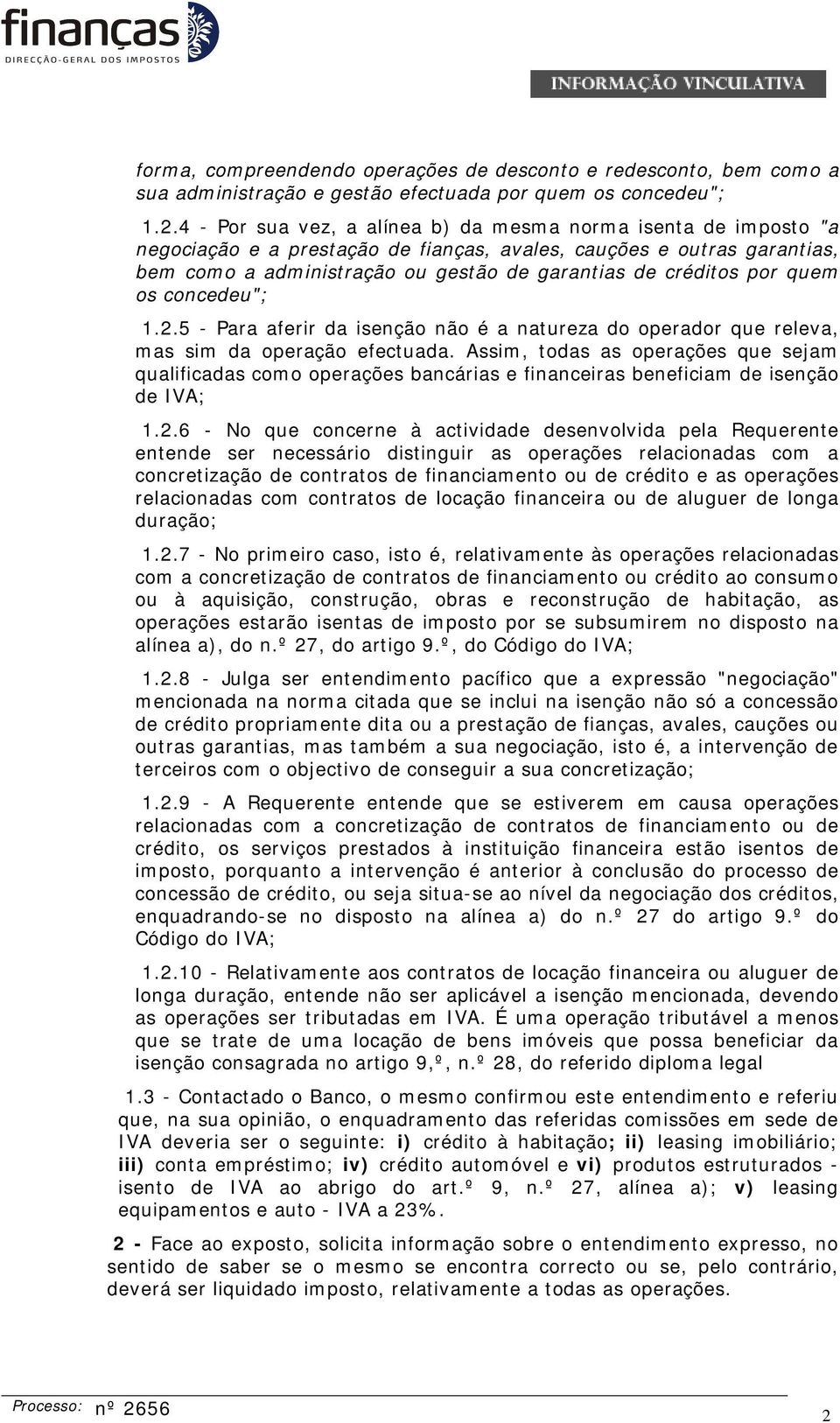 finanças
DIRECÇÃO-GERAL DOS IMPOSTOS

INFORMAÇÃO VINCULATIVA

forma, compreendendo operações de desconto e redesconto, bem como a sua administração e gestão efectuada por quem os concedeu";

1.2.4 - Por sua vez, a alínea b) da mesma norma isenta de imposto "a negociação e a prestação de fianças, avales, cauções e outras garantias, bem como a administração ou gestão de garantias de créditos por quem os concedeu";

1.2.5 - Para aferir da isenção não é a natureza do operador que releva, mas sim da operação efectuada. Assim, todas as operações que sejam qualificadas como operações bancárias e financeiras beneficiam de isenção de IVA;

1.2.6 - No que concerne à actividade desenvolvida pela Requerente entende ser necessário distinguir as operações relacionadas com a concretização de contratos de financiamento ou de crédito e as operações relacionadas com contratos de locação financeira ou de aluguer de longa duração;

1.2.7 - No primeiro caso, isto é, relativamente às operações relacionadas com a concretização de contratos de financiamento ou crédito ao consumo ou à aquisição, construção, obras e reconstrução de habitação, as operações estarão isentas de imposto por se subsumirem no disposto na alínea a), do n.º 27, do artigo 9.º, do Código do IVA;

1.2.8 - Julga ser entendimento pacífico que a expressão "negociação" mencionada na norma citada que se inclui na isenção não só a concessão de crédito propriamente dita ou a prestação de fianças, avales, cauções ou outras garantias, mas também a sua negociação, isto é, a intervenção de terceiros com o objectivo de conseguir a sua concretização;

1.2.9 - A Requerente entende que se estiverem em causa operações relacionadas com a concretização de contratos de financiamento ou de crédito, os serviços prestados à instituição financeira estão isentos de imposto, porquanto a intervenção é anterior à conclusão do processo de concessão de crédito, ou seja situa-se ao nível da negociação dos créditos, enquadrando-se no disposto na alínea a) do n.º 27 do artigo 9.º do Código do IVA;

1.2.10 - Relativamente aos contratos de locação financeira ou aluguer de longa duração, entende não ser aplicável a isenção mencionada, devendo as operações ser tributadas em IVA. É uma operação tributável a menos que se trate de uma locação de bens imóveis que possa beneficiar da isenção consagrada no artigo 9,º, n.º 28, do referido diploma legal

1.3 - Contactado o Banco, o mesmo confirmou este entendimento e referiu que, na sua opinião, o enquadramento das referidas comissões em sede de IVA deveria ser o seguinte: i) crédito à habitação; ii) leasing imobiliário; iii) conta empréstimo; iv) crédito automóvel e vi) produtos estruturados - isento de IVA ao abrigo do art.º 9, n.º 27, alínea a); v) leasing equipamentos e auto - IVA a 23%.

2 - Face ao exposto, solicita informação sobre o entendimento expresso, no sentido de saber se o mesmo se encontra correcto ou se, pelo contrário, deverá ser liquidado imposto, relativamente a todas as operações.

Processo: nº 2656

2